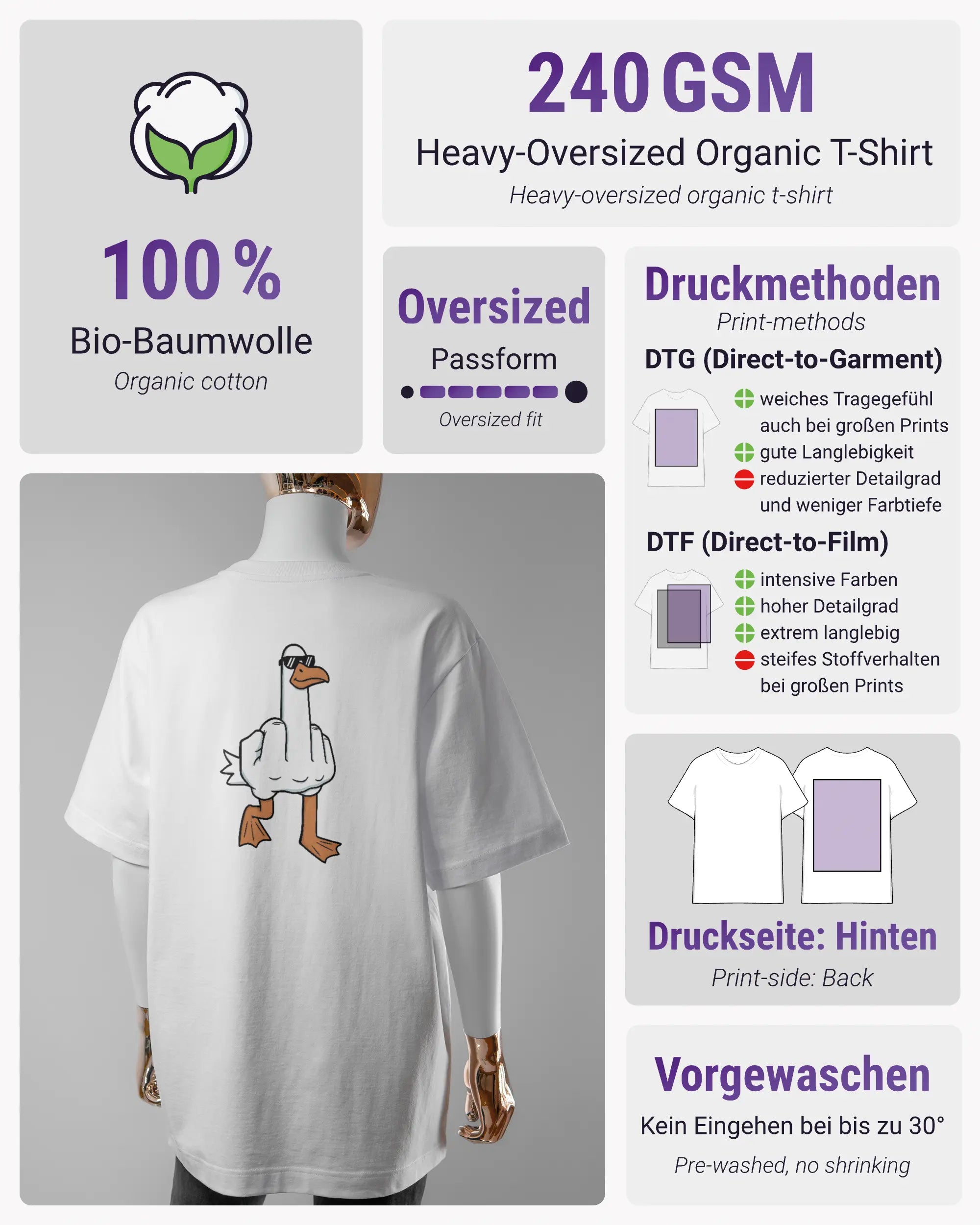 100 %
Bio-Baumwolle
Organic cotton

240 GSM
Heavy-Oversized Organic T-Shirt
Heavy-oversized organic t-shirt

Oversized
Passform
Oversized fit

Druckmethoden
Print-methods
DTG (Direct-to-Garment)
weiches Tragegefühl auch bei großen Prints
gute Langlebigkeit
reduzierter Detailgrad und weniger Farbtiefe
DTF (Direct-to-Film)
intensive Farben
hoher Detailgrad
extrem langlebig
steifes Stoffverhalten bei großen Prints

Druckseite: Hinten
Print-side: Back

Vorgewaschen
Kein Eingehen bei bis zu 30°
Pre-washed, no shrinking